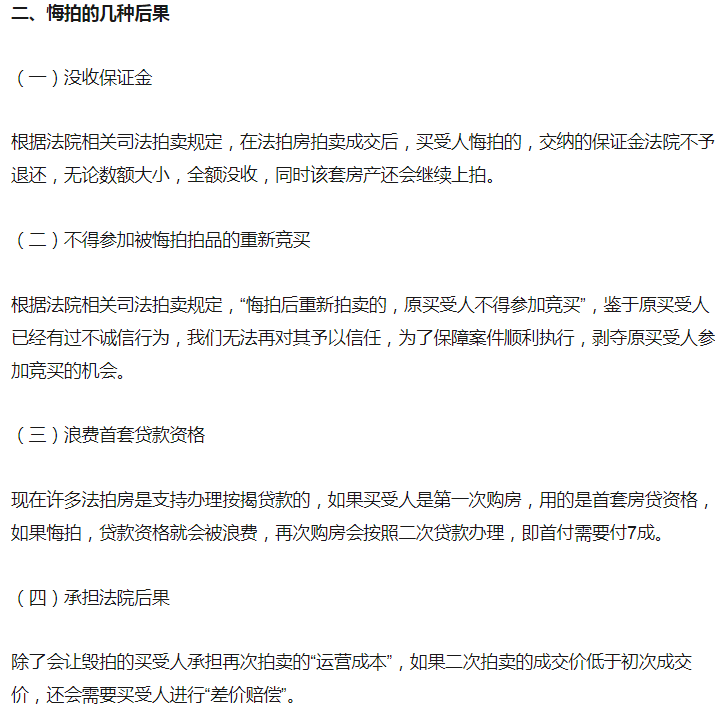 二、悔拍的几种后果

（一）没收保证金

根据法院相关司法拍卖规定，在法拍房拍卖成交后，买受人悔拍的，交纳的保证金法院不予退还，无论数额大小，全额没收，同时该套房产还会继续上拍。

（二）不得参加被悔拍拍品的重新竞买

根据法院相关司法拍卖规定，“悔拍后重新拍卖的，原买受人不得参加竞买”，鉴于原买受人已经有过不诚信行为，我们无法再对其予以信任，为了保障案件顺利执行，剥夺原买受人参加竞买的机会。

（三）浪费首套贷款资格

现在许多法拍房是支持办理按揭贷款的，如果买受人是第一次购房，用的是首套房贷资格，如果悔拍，贷款资格就会被浪费，再次购房会按照二次贷款办理，即首付需要付7成。

（四）承担法院后果

除了会让毁拍的买受人承担再次拍卖的“运营成本”，如果二次拍卖的成交价低于初次成交价，还会需要买受人进行“差价赔偿”。